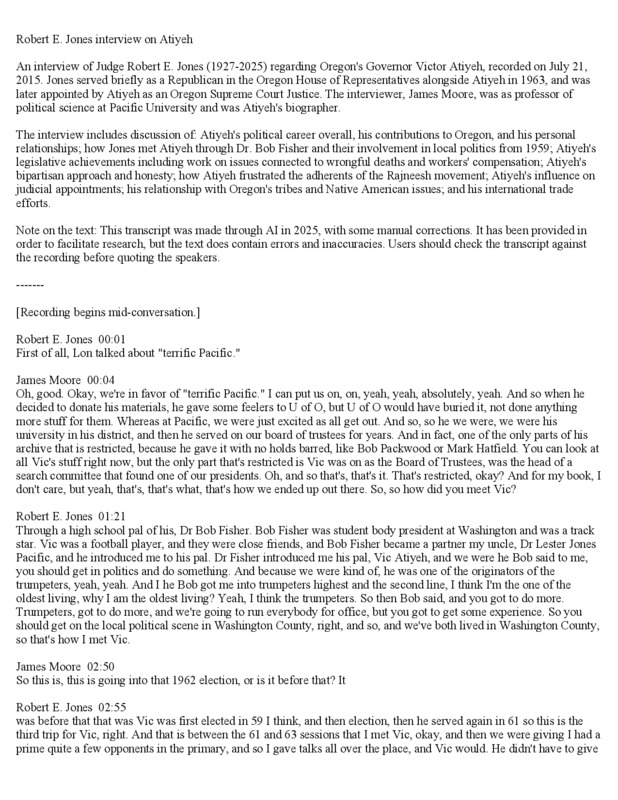 Robert E. Jones interview on Atiyeh

An interview of Judge Robert E. Jones (1927-2025) regarding Oregon's Governor Victor Atiyeh, recorded on July 21, 2015. Jones served briefly as a Republican in the Oregon House of Representatives alongside Atiyeh in 1963, and was later appointed by Atiyeh as an Oregon Supreme Court Justice. The interviewer, James Moore, was as professor of political science at Pacific University and was Atiyeh's biographer.

The interview includes discussion of: Atiyeh's political career overall, his contributions to Oregon, and his personal relationships; how Jones met Atiyeh through Dr. Bob Fisher and their involvement in local politics from 1959; Atiyeh's legislative achievements including work on issues connected to wrongful deaths and workers' compensation; Atiyeh's bipartisan approach and honesty; how Atiyeh frustrated the adherents of the Rajneesh movement; Atiyeh's influence on judicial appointments; his relationship with Oregon's tribes and Native American issues; and his international trade efforts.

Note on the text: This transcript was made through AI in 2025, with some manual corrections. It has been provided in order to facilitate research, but the text does contain errors and inaccuracies. Users should check the transcript against the recording before quoting the speakers.

-------

[Recording begins mid-conversation.]

Robert E. Jones 00:01
First of all, Lon talked about "terrific Pacific."

James Moore 00:04
Oh, good. Okay, we're in favor of "terrific Pacific." I can put us on, on, yeah, yeah, absolutely, yeah. And so when he decided to donate his materials, he gave some feelers to U of O, but U of O would have buried it, not done anything more stuff for them. Whereas at Pacific, we were just excited as all get out. And so, so he we were, we were his university in his district, and then he served on our board of trustees for years. And in fact, one of the only parts of his archive that is restricted, because he gave it with no holds barred, like Bob Packwood or Mark Hatfield. You can look at all Vic's stuff right now, but the only part that's restricted is Vic was on as the Board of Trustees, was the head of a search committee that found one of our presidents. Oh, and so that's, that's it. That's restricted, okay? And for my book, I don't care, but yeah, that's, that's what, that's how we ended up out there. So, so how did you meet Vic?

Robert E. Jones 01:21
Through a high school pal of his, Dr Bob Fisher. Bob Fisher was student body president at Washington and was a track star. Vic was a football player, and they were close friends, and Bob Fisher became a partner my uncle, Dr Lester Jones Pacific, and he introduced me to his pal. Dr Fisher introduced me his pal, Vic Atiyeh, and we were he Bob said to me, you should get in politics and do something. And because we were kind of, he was one of the originators of the trumpeters, yeah, yeah. And I he Bob got me into trumpeters highest and the second line, I think I'm the one of the oldest living, why I am the oldest living? Yeah, I think the trumpeters. So then Bob said, and you got to do more. Trumpeters, got to do more, and we're going to run everybody for office, but you got to get some experience. So you should get on the local political scene in Washington County, right, and so, and we've both lived in Washington County, so that's how I met Vic.

James Moore 02:50
So this is, this is going into that 1962 election, or is it before that? It

Robert E. Jones 02:55
was before that that was Vic was first elected in 59 I think, and then election, then he served again in 61 so this is the third trip for Vic, right. And that is between the 61 and 63 sessions that I met Vic, okay, and then we were giving I had a prime quite a few opponents in the primary, and so I gave talks all over the place, and Vic would. He didn't have to give